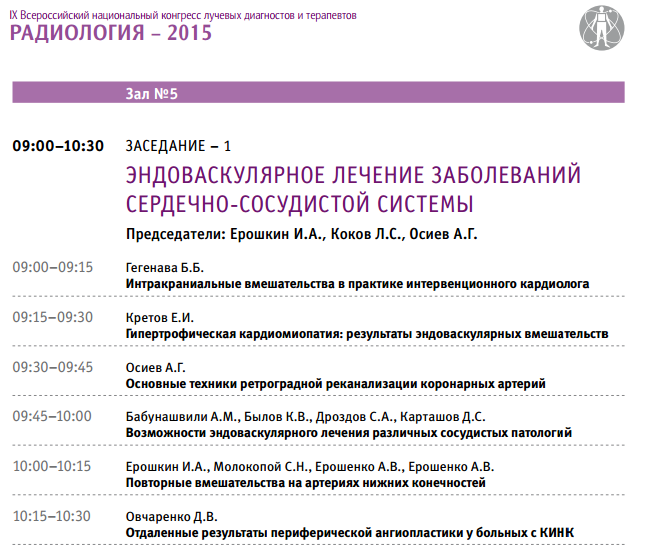 IX Всероссийский национальный конгресс лучевых диагностов и терапевтов
РАДИОЛОГИЯ – 2015

Зал №5

09:00–10:30 ЗАСЕДАНИЕ – 1
ЭНДОВАСКУЛЯРНОЕ ЛЕЧЕНИЕ ЗАБОЛЕВАНИЙ СЕРДЕЧНО-СОСУДИСТОЙ СИСТЕМЫ
Председатели: Ерошкин И.А., Коков Л.С., Осиев А.Г.

09:00–09:15 Гегенава Б.Б.
Интракраниальные вмешательства в практике интервенционного кардиолога

09:15–09:30 Кретов Е.И.
Гипертрофическая кардиомиопатия: результаты эндоваскулярных вмешательств

09:30–09:45 Осиев А.Г.
Основные техники ретроградной реканализации коронарных артерий

09:45–10:00 Бабунашвили А.М., Былов К.В., Дроздов С.А., Карташов Д.С.
Возможности эндоваскулярного лечения различных сосудистых патологий

10:00–10:15 Ерошкин И.А., Молокопой С.Н., Ерошенко А.В., Ерошенко А.В.
Повторные вмешательства на артериях нижних конечностей

10:15–10:30 Овчаренко Д.В.
Отдаленные результаты периферической ангиопластики у больных с КИНК